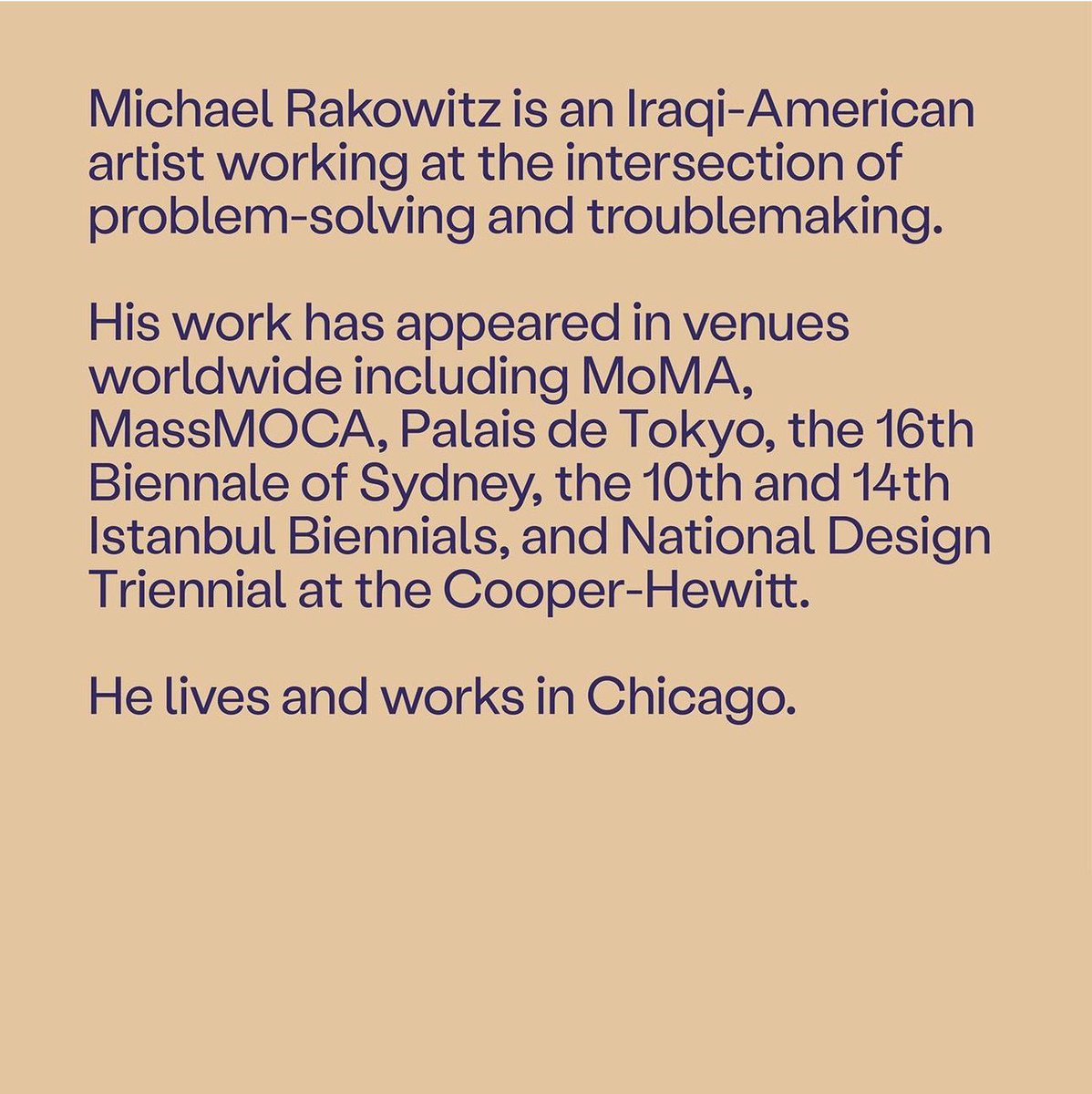 Michael Rakowitz is an Iraqi-American artist working at the intersection of problem-solving and troublemaking.

His work has appeared in venues worldwide including MoMA, MassMOCA, Palais de Tokyo, the 16th Biennale of Sydney, the 10th and 14th Istanbul Biennials, and National Design Triennial at the Cooper-Hewitt.

He lives and works in Chicago.